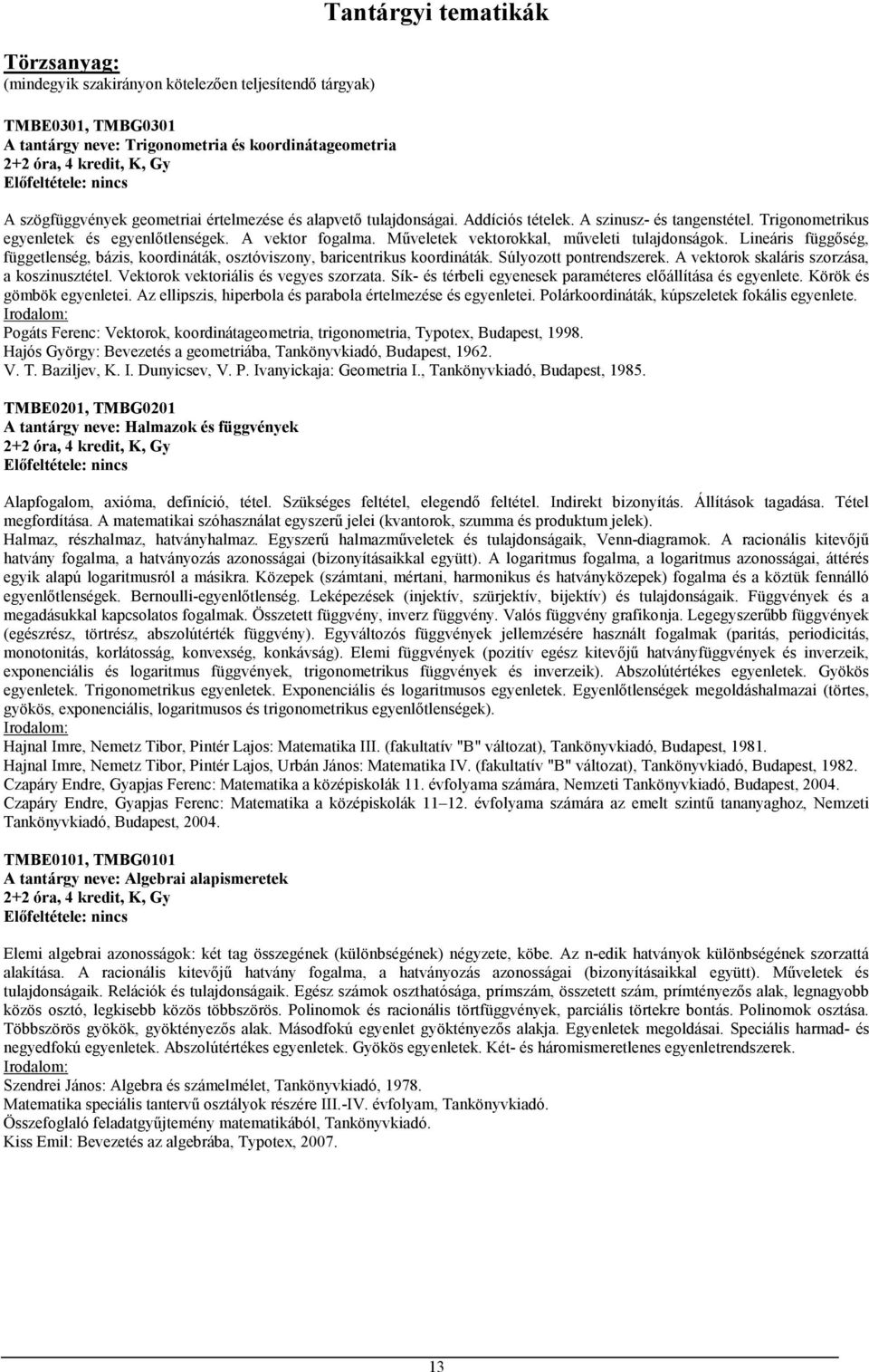 Tantárgyi tematikák

Törzsanyag:
(mindegyik szakirányon kötelezően teljesítendő tárgyak)

TMBE0301, TMBG0301
A tantárgy neve: Trigonometria és koordinátageometria
2+2 óra, 4 kredit, K, Gy
Előfeltétele: nincs

A szögfüggvények geometriai értelmezése és alapvető tulajdonságai. Addíciós tételek. A szinusz- és tangenstétel. Trigonometrikus egyenletek és egyenlőtlenségek. A vektor fogalma. Műveletek vektorokkal, műveleti tulajdonságok. Lineáris függőség, függetlenség, bázis, koordináták, osztóviszony, baricentrikus koordináták. Súlyozott pontrendszerek. A vektorok skaláris szorzása, a koszinusztétel. Vektorok vektoriális és vegyes szorzata. Sík- és térbeli egyenesek paraméteres előállítása és egyenlete. Körök és gömbök egyenletei. Az ellipszis, hiperbola és parabola értelmezése és egyenletei. Polárkoordináták, kúpszeletek fokális egyenlete.
Irodalom:
Pogáts Ferenc: Vektorok, koordinátageometria, trigonometria, Typotex, Budapest, 1998.
Hajós György: Bevezetés a geometriába, Tankönyvkiadó, Budapest, 1962.
V. T. Baziljev, K. I. Dunyicsev, V. P. Ivanyickaja: Geometria I., Tankönyvkiadó, Budapest, 1985.

TMBE0201, TMBG0201
A tantárgy neve: Halmazok és függvények
2+2 óra, 4 kredit, K, Gy
Előfeltétele: nincs

Alapfogalom, axióma, definíció, tétel. Szükséges feltétel, elegendő feltétel. Indirekt bizonyítás. Állítások tagadása. Tétel megfordítása. A matematikai szóhasználat egyszerű jelei (kvantorok, szumma és produktum jelek).
Halmaz, részhalmaz, hatványhalmaz. Egyszerű halmazműveletek és tulajdonságaik, Venn-diagramok. A racionális kitevőjű hatvány fogalma, a hatványozás azonosságai (bizonyításaikkal együtt). A logaritmus fogalma, a logaritmus azonosságai, áttérés egyik alapú logaritmusról a másikra. Közepek (számtani, mértani, harmonikus és hatványközepek) fogalma és a köztük fennálló egyenlőtlenségek. Bernoulli-egyenlőtlenség. Leképezések (injektív, szürjektív, bijektív) és tulajdonságaik. Függvények és a megadásukkal kapcsolatos fogalmak. Összetett függvény, inverz függvény. Valós függvény grafikonja. Legegyszerűbb függvények (egészrész, törtrész, abszolútérték függvény). Egyváltozós függvények jellemzésére használt fogalmak (paritás, periodicitás, monotonitás, korlátosság, konvexség, konkávság). Elemi függvények (pozitív egész kitevőjű hatványfüggvények és inverzeik, exponenciális és logaritmus függvények, trigonometrikus függvények és inverzeik). Abszolútértékes egyenletek. Gyökös egyenletek. Trigonometrikus egyenletek. Exponenciális és logaritmusos egyenletek. Egyenlőtlenségek megoldáshalmazai (törtes, gyökös, exponenciális, logaritmusos és trigonometrikus egyenlőtlenségek).
Irodalom:
Hajnal Imre, Nemetz Tibor, Pintér Lajos: Matematika III. (fakultatív "B" változat), Tankönyvkiadó, Budapest, 1981.
Hajnal Imre, Nemetz Tibor, Pintér Lajos, Urbán János: Matematika IV. (fakultatív "B" változat), Tankönyvkiadó, Budapest, 1982.
Czapáry Endre, Gyapjas Ferenc: Matematika a középiskolák 11. évfolyama számára, Nemzeti Tankönyvkiadó, Budapest, 2004.
Czapáry Endre, Gyapjas Ferenc: Matematika a középiskolák 11–12. évfolyama számára az emelt szintű tananyaghoz, Nemzeti Tankönyvkiadó, Budapest, 2004.

TMBE0101, TMBG0101
A tantárgy neve: Algebrai alapismeretek
2+2 óra, 4 kredit, K, Gy
Előfeltétele: nincs

Elemi algebrai azonosságok: két tag összegének (különbségének) négyzete, köbe. Az n-edik hatványok különbségének szorzattá alakítása. A racionális kitevőjű hatvány fogalma, a hatványozás azonosságai (bizonyításaikkal együtt). Műveletek és tulajdonságaik. Relációk és tulajdonságaik. Egész számok oszthatósága, prímszám, összetett szám, prímtényezős alak, legnagyobb közös osztó, legkisebb közös többszörös. Polinomok és racionális törtfüggvények, parciális törtekre bontás. Polinomok osztása. Többszörös gyökök, gyöktényezős alak. Másodfokú egyenlet gyöktényezős alakja. Egyenletek megoldásai. Speciális harmad- és negyedfokú egyenletek. Abszolútértékes egyenletek. Gyökös egyenletek. Két- és háromismeretlenes egyenletrendszerek.
Irodalom:
Szendrei János: Algebra és számelmélet, Tankönyvkiadó, 1978.
Matematika speciális tantervű osztályok részére III.-IV. évfolyam, Tankönyvkiadó.
Összefoglaló feladatgyűjtemény matematikából, Tankönyvkiadó.
Kiss Emil: Bevezetés az algebrába, Typotex, 2007.

13